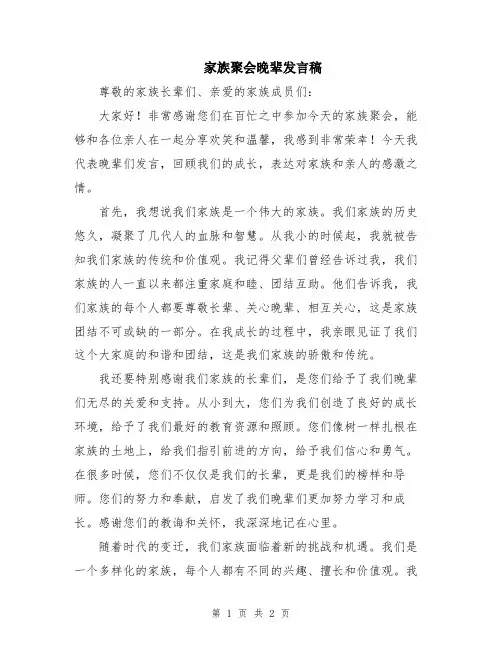 家族聚会晚辈发言稿

尊敬的家族长辈们、亲爱的家族成员们：

大家好！非常感谢您们在百忙之中参加今天的家族聚会，能够和各位亲人在一起分享欢笑和温馨，我感到非常荣幸！今天我代表晚辈们发言，回顾我们的成长，表达对家族和亲人的感激之情。

首先，我想说我们家族是一个伟大的家族。我们家族的历史悠久，凝聚了几代人的血脉和智慧。从我小的时候起，我就被告知我们家族的传统和价值观。我记得父辈们曾经告诉过我，我们家族的人一直以来都注重家庭和睦、团结互助。他们告诉我，我们家族的每个人都要尊敬长辈、关心晚辈、相互关心，这是家族团结不可或缺的一部分。在我成长的过程中，我亲眼见证了我们这个大家庭的和谐和团结，这是我们家族的骄傲和传统。

我还要特别感谢我们家族的长辈们，是您们给予了我们晚辈们无尽的关爱和支持。从小到大，您们为我们创造了良好的成长环境，给予了我们最好的教育资源和照顾。您们像树一样扎根在家族的土地上，给我们指引前进的方向，给予我们信心和勇气。在很多时候，您们不仅仅是我们的长辈，更是我们的榜样和导师。您们的努力和奉献，启发了我们晚辈们更加努力学习和成长。感谢您们的教诲和关怀，我深深地记在心里。

随着时代的变迁，我们家族面临着新的挑战和机遇。我们是一个多样化的家族，每个人都有不同的兴趣、擅长和价值观。我

第 1 页 共 2 页